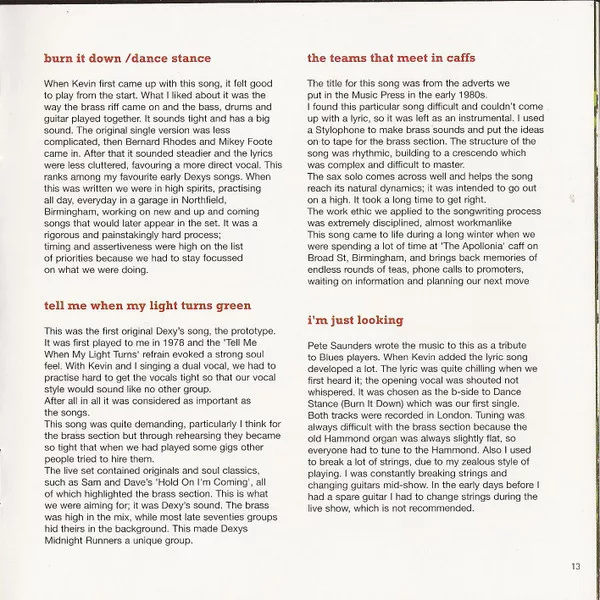 burn it down /dance stance

When Kevin first came up with this song, it felt good to play from the start. What I liked about it was the way the brass riff came on and the bass, drums and guitar played together. It sounds tight and has a big sound. The original single version was less complicated, then Bernard Rhodes and Mikey Foote came in. After that it sounded steadier and the lyrics were less cluttered, favouring a more direct vocal. This ranks among my favourite early Dexys songs. When this was written we were in high spirits, practising all day, everyday in a garage in Northfield, Birmingham, working on new and up and coming songs that would later appear in the set. It was a rigorous and painstakingly hard process; timing and assertiveness were high on the list of priorities because we had to stay focussed on what we were doing.

tell me when my light turns green

This was the first original Dexy's song, the prototype. It was first played to me in 1978 and the 'Tell Me When My Light Turns' refrain evoked a strong soul feel. With Kevin and I singing a dual vocal, we had to practise hard to get the vocals tight so that our vocal style would sound like no other group.
After all in all it was considered as important as the songs.
This song was quite demanding, particularly I think for the brass section but through rehearsing they became so tight that when we had played some gigs other people tried to hire them.
The live set contained originals and soul classics, such as Sam and Dave's 'Hold On I'm Coming', all of which highlighted the brass section. This is what we were aiming for; it was Dexy's sound. The brass was high in the mix, while most late seventies groups hid theirs in the background. This made Dexys Midnight Runners a unique group.

the teams that meet in caffs

The title for this song was from the adverts we put in the Music Press in the early 1980s.
I found this particular song difficult and couldn't come up with a lyric, so it was left as an instrumental. I used a Stylophone to make brass sounds and put the ideas on to tape for the brass section. The structure of the song was rhythmic, building to a crescendo which was complex and difficult to master.
The sax solo comes across well and helps the song reach its natural dynamics; it was intended to go out on a high. It took a long time to get right.
The work ethic we applied to the songwriting process was extremely disciplined, almost workmanlike
This song came to life during a long winter when we were spending a lot of time at 'The Apollonia' caff on Broad St, Birmingham, and brings back memories of endless rounds of teas, phone calls to promoters, waiting on information and planning our next move

i'm just looking

Pete Saunders wrote the music to this as a tribute to Blues players. When Kevin added the lyric song developed a lot. The lyric was quite chilling when we first heard it; the opening vocal was shouted not whispered. It was chosen as the b-side to Dance Stance (Burn It Down) which was our first single. Both tracks were recorded in London. Tuning was always difficult with the brass section because the old Hammond organ was always slightly flat, so everyone had to tune to the Hammond. Also I used to break a lot of strings, due to my zealous style of playing. I was constantly breaking strings and changing guitars mid-show. In the early days before I had a spare guitar I had to change strings during the live show, which is not recommended.

13